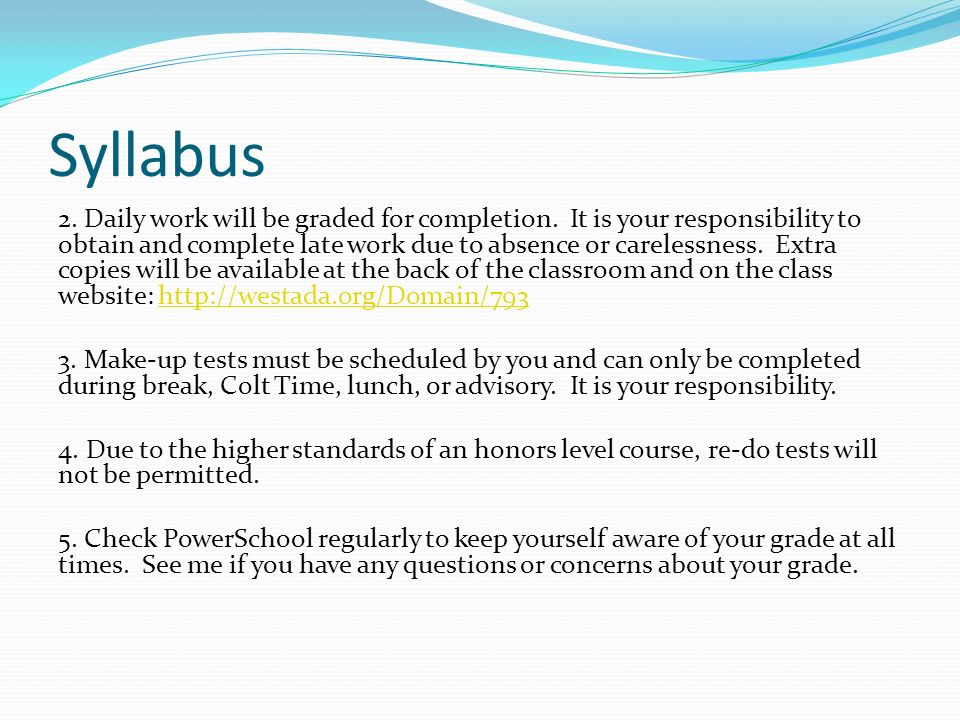 Syllabus

2. Daily work will be graded for completion. It is your responsibility to obtain and complete late work due to absence or carelessness. Extra copies will be available at the back of the classroom and on the class website: http://westada.org/Domain/793

3. Make-up tests must be scheduled by you and can only be completed during break, Colt Time, lunch, or advisory. It is your responsibility.

4. Due to the higher standards of an honors level course, re-do tests will not be permitted.

5. Check PowerSchool regularly to keep yourself aware of your grade at all times. See me if you have any questions or concerns about your grade.